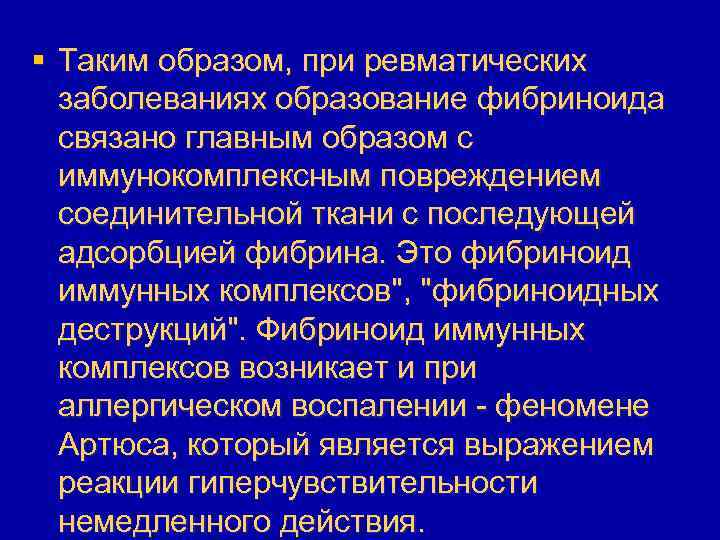 ▪ Таким образом, при ревматических заболеваниях образование фибриноида связано главным образом с иммунокомплексным повреждением соединительной ткани с последующей адсорбцией фибрина. Это фибриноид иммунных комплексов", "фибриноидных деструкций". Фибриноид иммунных комплексов возникает и при аллергическом воспалении - феномене Артюса, который является выражением реакции гиперчувствительности немедленного действия.